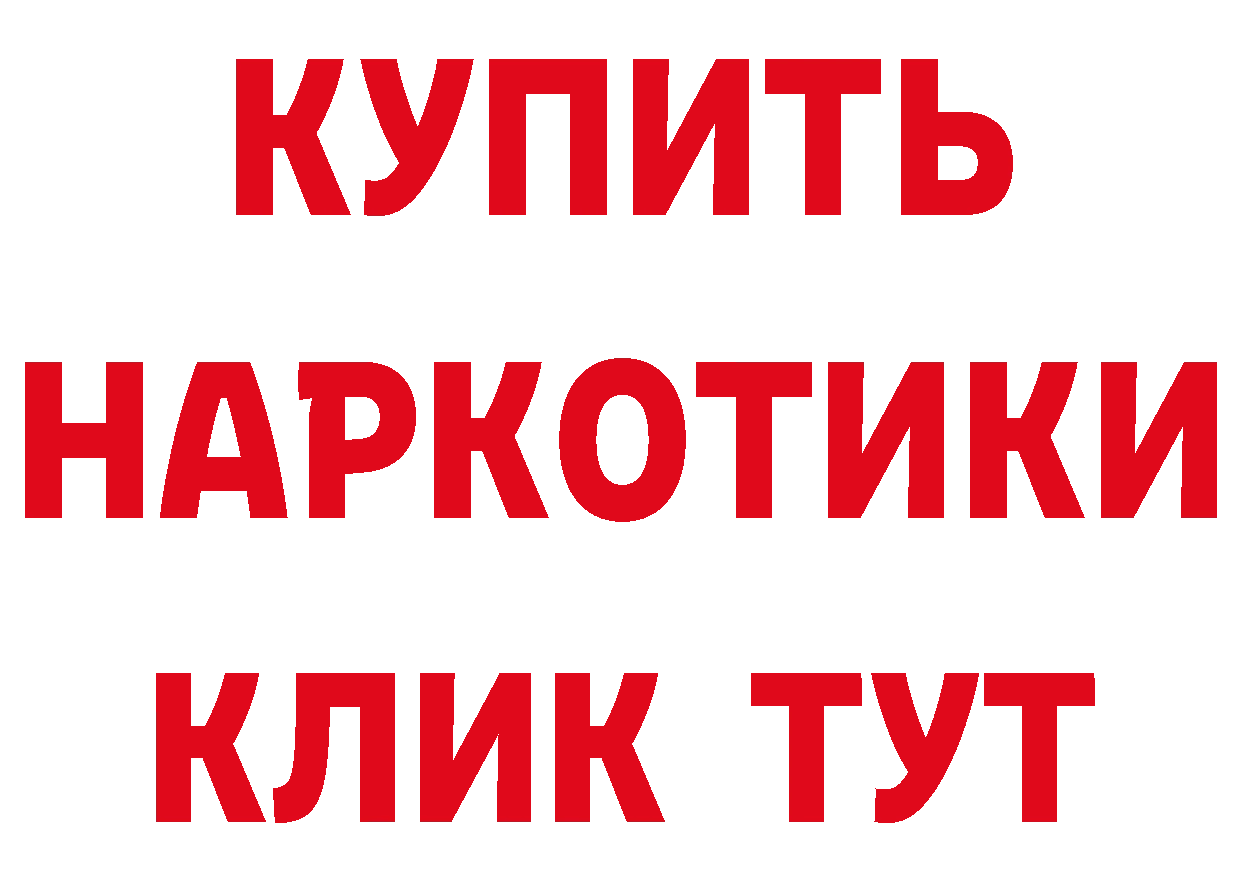 КУПИТЬ
НАРКОТИКИ
КЛИК ТУТ